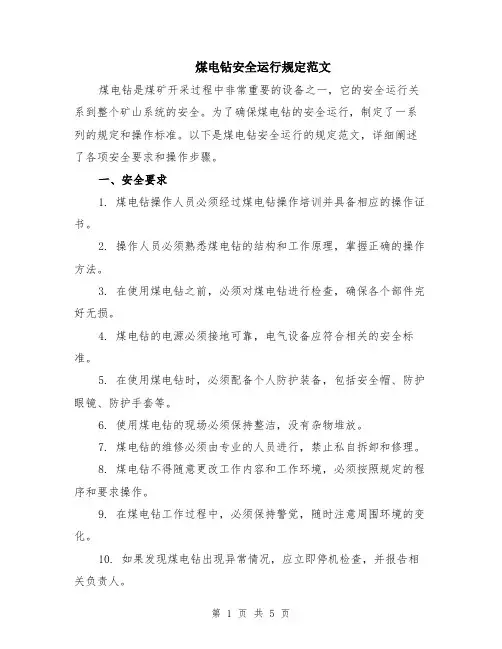 煤电钻安全运行规定范文

煤电钻是煤矿开采过程中非常重要的设备之一，它的安全运行关系到整个矿山系统的安全。为了确保煤电钻的安全运行，制定了一系列的规定和操作标准。以下是煤电钻安全运行的规定范文，详细阐述了各项安全要求和操作步骤。

一、安全要求

1. 煤电钻操作人员必须经过煤电钻操作培训并具备相应的操作证书。

2. 操作人员必须熟悉煤电钻的结构和工作原理，掌握正确的操作方法。

3. 在使用煤电钻之前，必须对煤电钻进行检查，确保各个部件完好无损。

4. 煤电钻的电源必须接地可靠，电气设备应符合相关的安全标准。

5. 在使用煤电钻时，必须配备个人防护装备，包括安全帽、防护眼镜、防护手套等。

6. 使用煤电钻的现场必须保持整洁，没有杂物堆放。

7. 煤电钻的维修必须由专业的人员进行，禁止私自拆卸和修理。

8. 煤电钻不得随意更改工作内容和工作环境，必须按照规定的程序和要求操作。

9. 在煤电钻工作过程中，必须保持警觉，随时注意周围环境的变化。

10. 如果发现煤电钻出现异常情况，应立即停机检查，并报告相关负责人。

第 1 页 共 5 页